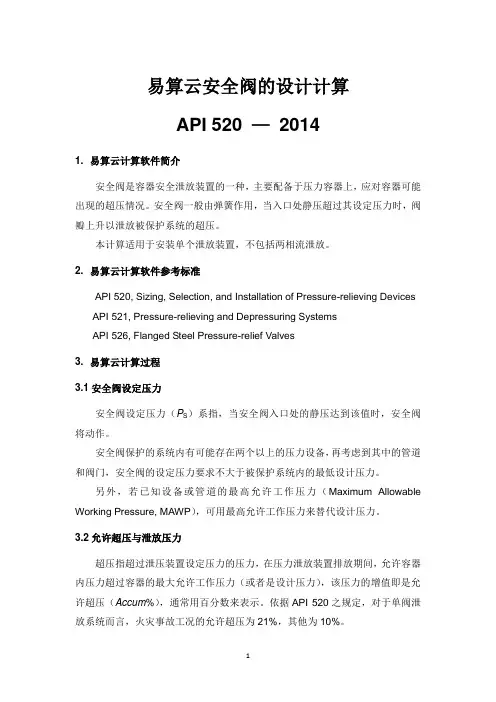 易算云安全阀的设计计算

API 520 — 2014

1. 易算云计算软件简介

安全阀是容器安全泄放装置的一种，主要配备于压力容器上，应对容器可能出现的超压情况。安全阀一般由弹簧作用，当入口处静压超过其设定压力时，阀瓣上升以泄放被保护系统的超压。

本计算适用于安装单个泄放装置，不包括两相流泄放。

2. 易算云计算软件参考标准

API 520, Sizing, Selection, and Installation of Pressure-relieving Devices

API 521, Pressure-relieving and Depressuring Systems

API 526, Flanged Steel Pressure-relief Valves

3. 易算云计算过程

3.1 安全阀设定压力

安全阀设定压力（$P_S$）系指，当安全阀入口处的静压达到该值时，安全阀将动作。

安全阀保护的系统内有可能存在两个以上的压力设备，再考虑到其中的管道和阀门，安全阀的设定压力要求不大于被保护系统内的最低设计压力。

另外，若已知设备或管道的最高允许工作压力（Maximum Allowable Working Pressure, MAWP），可用最高允许工作压力来替代设计压力。

3.2 允许超压与泄放压力

超压指超过泄压装置设定压力的压力，在压力泄放装置排放期间，允许容器内压力超过容器的最大允许工作压力（或者是设计压力），该压力的增值即是允许超压（Accum%），通常用百分数来表示。依据 API 520 之规定，对于单阀泄放系统而言，火灾事故工况的允许超压为 21%，其他为 10%。

1